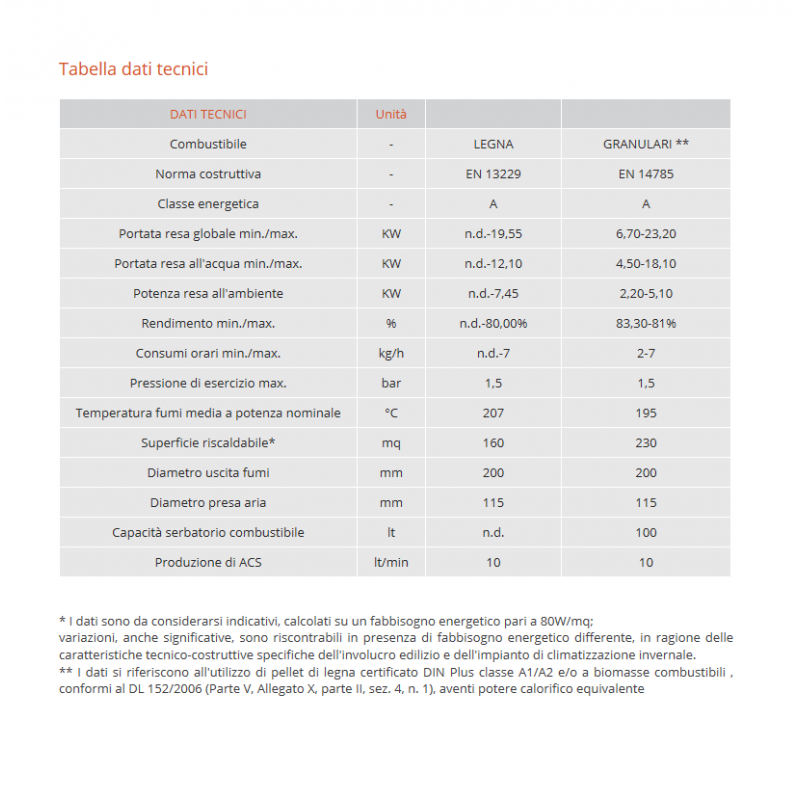 Tabella dati tecnici

| DATI TECNICI | Unità | | |
|---|---|---|---|
| Combustibile | - | LEGNA | GRANULARI ** |
| Norma costruttiva | - | EN 13229 | EN 14785 |
| Classe energetica | - | A | A |
| Portata resa globale min./max. | KW | n.d.-19,55 | 6,70-23,20 |
| Portata resa all'acqua min./max. | KW | n.d.-12,10 | 4,50-18,10 |
| Potenza resa all'ambiente | KW | n.d.-7,45 | 2,20-5,10 |
| Rendimento min./max. | % | n.d.-80,00% | 83,30-81% |
| Consumi orari min./max. | kg/h | n.d.-7 | 2-7 |
| Pressione di esercizio max. | bar | 1,5 | 1,5 |
| Temperatura fumi media a potenza nominale | °C | 207 | 195 |
| Superficie riscaldabile* | mq | 160 | 230 |
| Diametro uscita fumi | mm | 200 | 200 |
| Diametro presa aria | mm | 115 | 115 |
| Capacità serbatorio combustibile | lt | n.d. | 100 |
| Produzione di ACS | lt/min | 10 | 10 |

* I dati sono da considerarsi indicativi, calcolati su un fabbisogno energetico pari a 80W/mq;
variazioni, anche significative, sono riscontrabili in presenza di fabbisogno energetico differente, in ragione delle caratteristiche tecnico-costruttive specifiche dell'involucro edilizio e dell'impianto di climatizzazione invernale.
** I dati si riferiscono all'utilizzo di pellet di legna certificato DIN Plus classe A1/A2 e/o a biomasse combustibili , conformi al DL 152/2006 (Parte V, Allegato X, parte II, sez. 4, n. 1), aventi potere calorifico equivalente